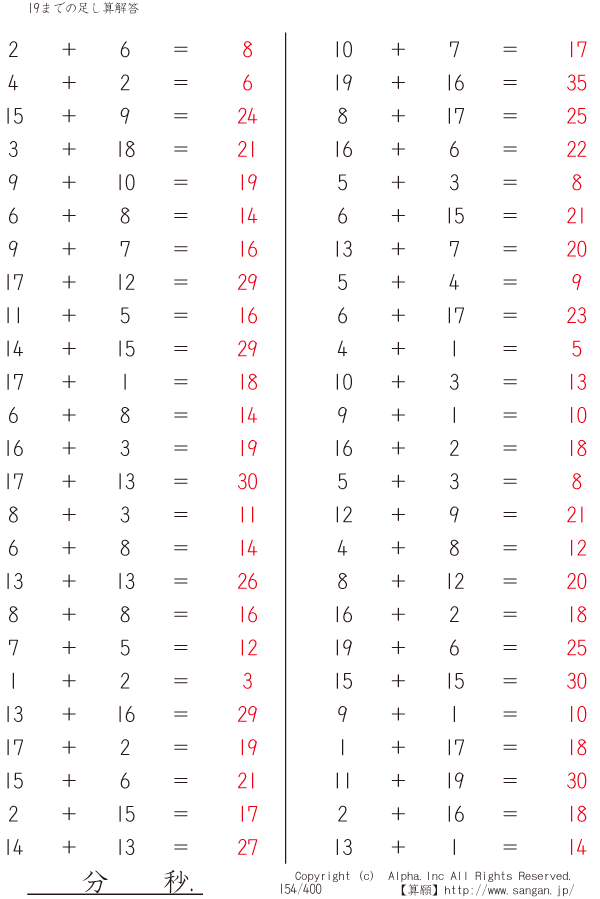 19までの足し算解答

$2 + 6 = 8$
$4 + 2 = 6$
$15 + 9 = 24$
$3 + 18 = 21$
$9 + 10 = 19$
$6 + 8 = 14$
$9 + 7 = 16$
$17 + 12 = 29$
$11 + 5 = 16$
$14 + 15 = 29$
$17 + 1 = 18$
$6 + 8 = 14$
$16 + 3 = 19$
$17 + 13 = 30$
$8 + 3 = 11$
$6 + 8 = 14$
$13 + 13 = 26$
$8 + 8 = 16$
$7 + 5 = 12$
$1 + 2 = 3$
$13 + 16 = 29$
$17 + 2 = 19$
$15 + 6 = 21$
$2 + 15 = 17$
$14 + 13 = 27$

$10 + 7 = 17$
$19 + 16 = 35$
$8 + 17 = 25$
$16 + 6 = 22$
$5 + 3 = 8$
$6 + 15 = 21$
$13 + 7 = 20$
$5 + 4 = 9$
$6 + 17 = 23$
$4 + 1 = 5$
$10 + 3 = 13$
$9 + 1 = 10$
$16 + 2 = 18$
$5 + 3 = 8$
$12 + 9 = 21$
$4 + 8 = 12$
$8 + 12 = 20$
$16 + 2 = 18$
$19 + 6 = 25$
$15 + 15 = 30$
$9 + 1 = 10$
$1 + 17 = 18$
$11 + 19 = 30$
$2 + 16 = 18$
$13 + 1 = 14$

分 秒.

Copyright (c) Alpha.Inc All Rights Reserved.
154/400 【算願】http://www.sangan.jp/